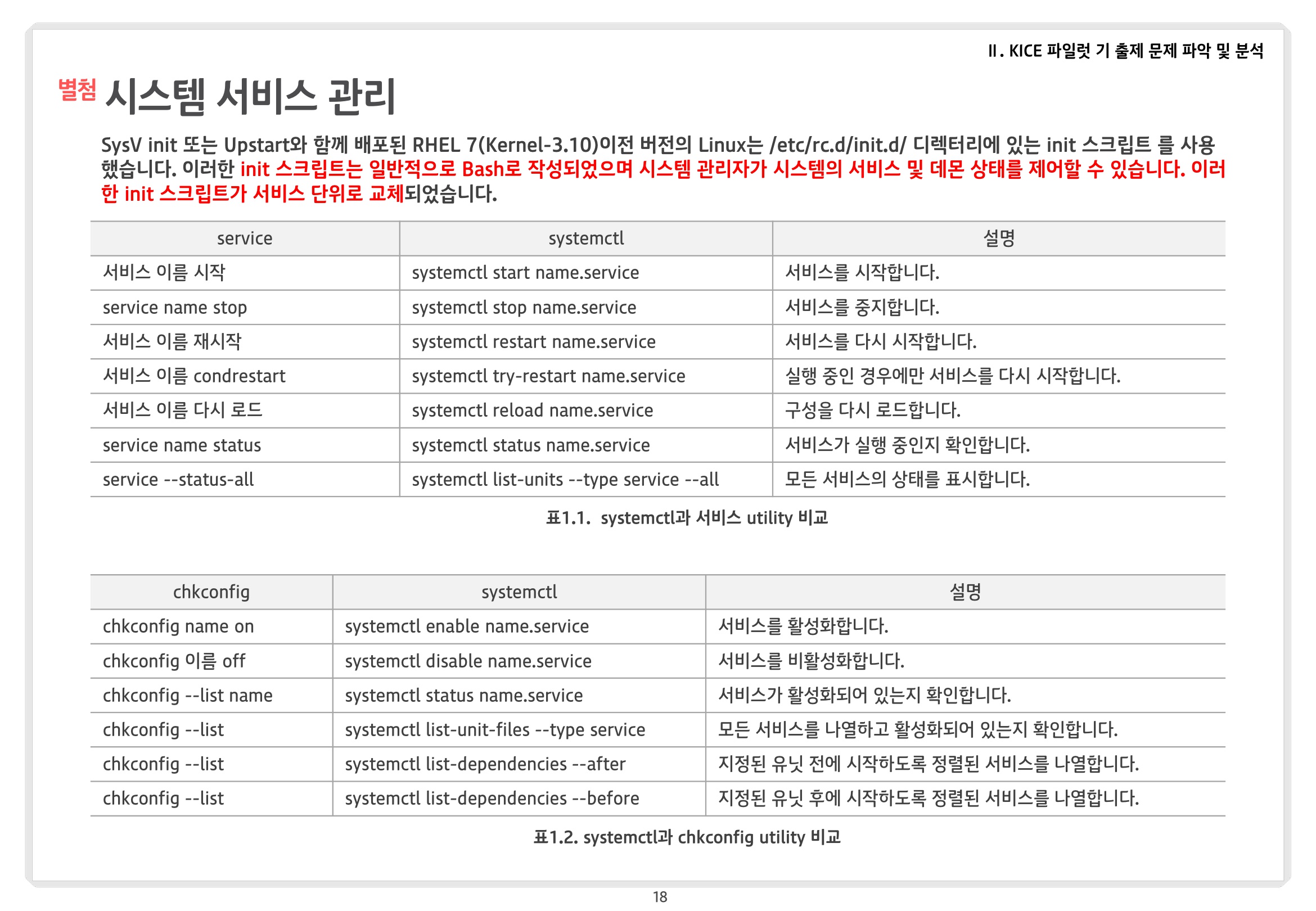 II. KICE 파일럿 기 출제 문제 파악 및 분석

별첨 시스템 서비스 관리

SysV init 또는 Upstart와 함께 배포된 RHEL 7(Kernel-3.10)이전 버전의 Linux는 /etc/rc.d/init.d/ 디렉터리에 있는 init 스크립트 를 사용했습니다. 이러한 init 스크립트는 일반적으로 Bash로 작성되었으며 시스템 관리자가 시스템의 서비스 및 데몬 상태를 제어할 수 있습니다. 이러한 init 스크립트가 서비스 단위로 교체되었습니다.

| service | systemctl | 설명 |
|---|---|---|
| 서비스 이름 시작 | systemctl start name.service | 서비스를 시작합니다. |
| service name stop | systemctl stop name.service | 서비스를 중지합니다. |
| 서비스 이름 재시작 | systemctl restart name.service | 서비스를 다시 시작합니다. |
| 서비스 이름 condrestart | systemctl try-restart name.service | 실행 중인 경우에만 서비스를 다시 시작합니다. |
| 서비스 이름 다시 로드 | systemctl reload name.service | 구성을 다시 로드합니다. |
| service name status | systemctl status name.service | 서비스가 실행 중인지 확인합니다. |
| service --status-all | systemctl list-units --type service --all | 모든 서비스의 상태를 표시합니다. |

표1.1. systemctl과 서비스 utility 비교

| chkconfig | systemctl | 설명 |
|---|---|---|
| chkconfig name on | systemctl enable name.service | 서비스를 활성화합니다. |
| chkconfig 이름 off | systemctl disable name.service | 서비스를 비활성화합니다. |
| chkconfig --list name | systemctl status name.service | 서비스가 활성화되어 있는지 확인합니다. |
| chkconfig --list | systemctl list-unit-files --type service | 모든 서비스를 나열하고 활성화되어 있는지 확인합니다. |
| chkconfig --list | systemctl list-dependencies --after | 지정된 유닛 전에 시작하도록 정렬된 서비스를 나열합니다. |
| chkconfig --list | systemctl list-dependencies --before | 지정된 유닛 후에 시작하도록 정렬된 서비스를 나열합니다. |

표1.2. systemctl과 chkconfig utility 비교

18